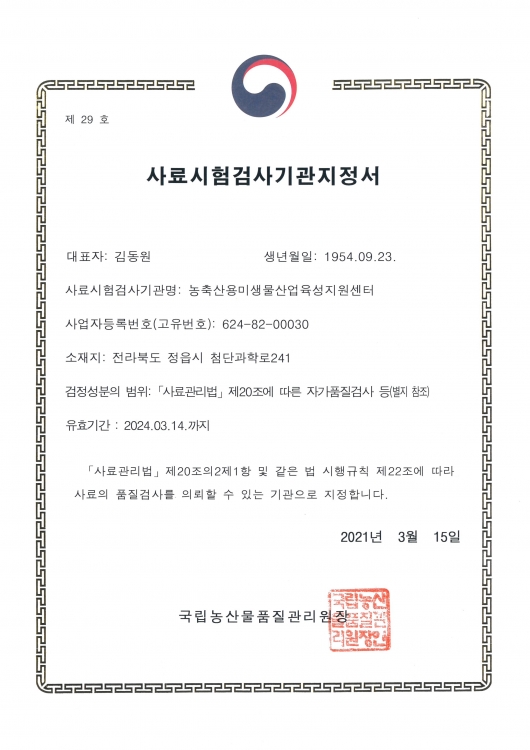 제 29 호

사료시험검사기관지정서

대표자: 김동원　　　　　　　생년월일: 1954.09.23.

사료시험검사기관명: 농축산용미생물산업육성지원센터

사업자등록번호(고유번호): 624-82-00030

소재지: 전라북도 정읍시 첨단과학로241

검정성분의 범위: 「사료관리법」 제20조에 따른 자가품질검사 등(별지 참조)

유효기간 : 2024.03.14.까지

「사료관리법」 제20조의2제1항 및 같은 법 시행규칙 제22조에 따라 사료의 품질검사를 의뢰할 수 있는 기관으로 지정합니다.

2021년 3월 15일

국립농산물품질관리원장

국립농산물품질관리원장인